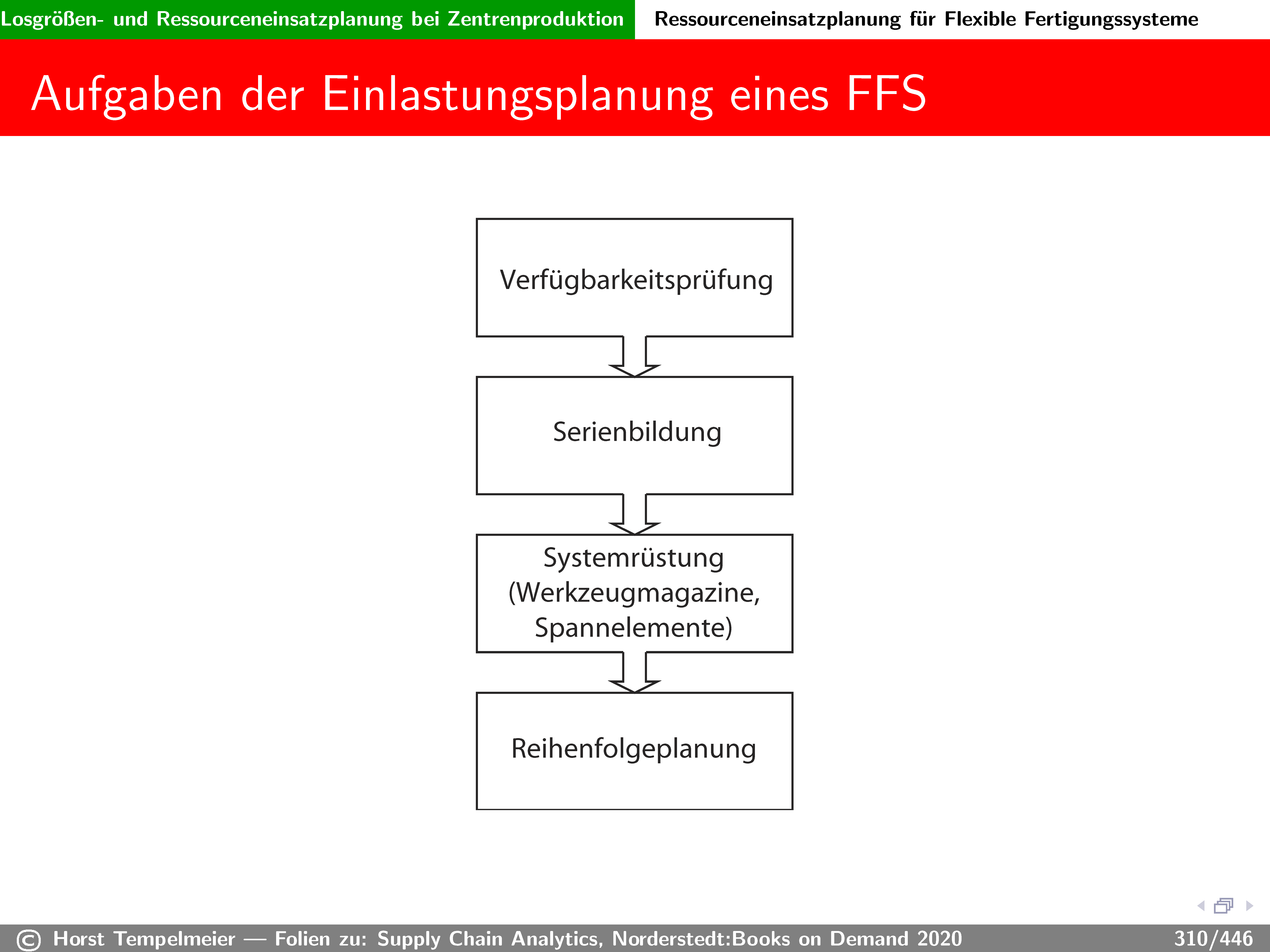 Losgrößen- und Ressourceneinsatzplanung bei Zentrenproduktion Ressourceneinsatzplanung für Flexible Fertigungssysteme

Aufgaben der Einlastungsplanung eines FFS

Verfügbarkeitsprüfung

Serienbildung

Systemrüstung (Werkzeugmagazine, Spannelemente)

Reihenfolgeplanung

© Horst Tempelmeier — Folien zu: Supply Chain Analytics, Norderstedt:Books on Demand 2020 310/446